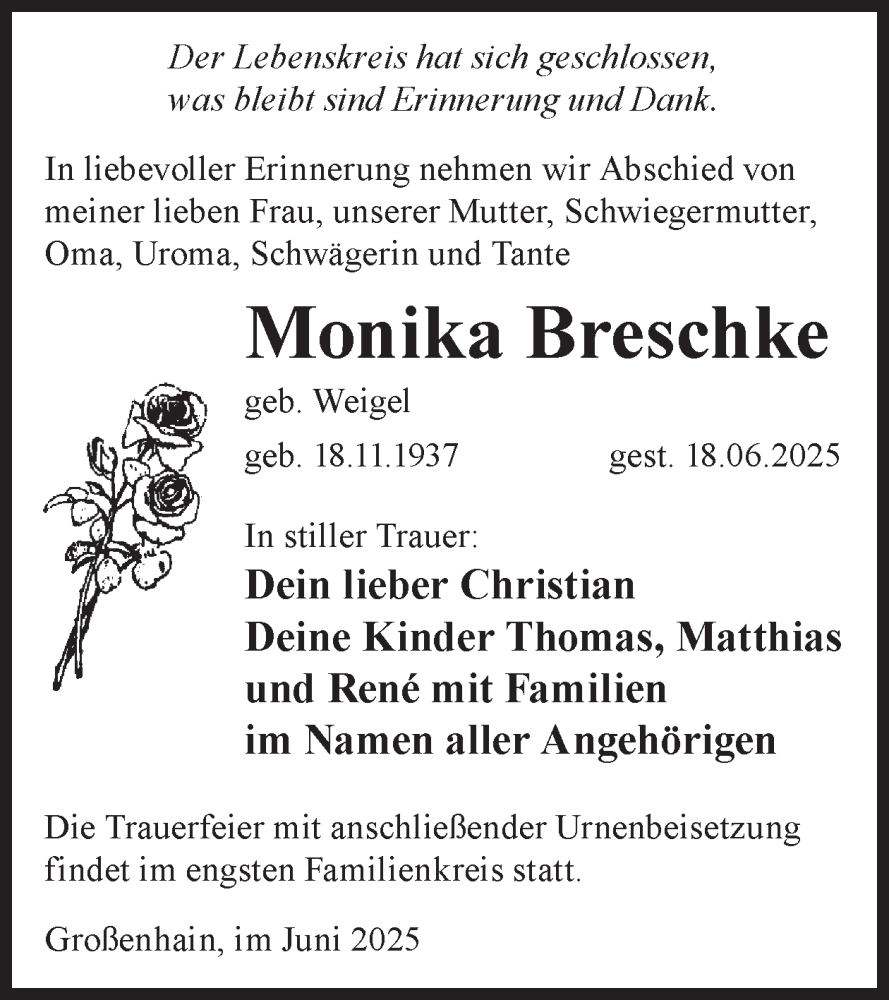 Der Lebenskreis hat sich geschlossen,
was bleibt sind Erinnerung und Dank.

In liebevoller Erinnerung nehmen wir Abschied von meiner lieben Frau, unserer Mutter, Schwiegermutter, Oma, Uroma, Schwägerin und Tante

Monika Breschke

geb. Weigel

geb. 18.11.1937 gest. 18.06.2025

In stiller Trauer:
Dein lieber Christian
Deine Kinder Thomas, Matthias
und René mit Familien
im Namen aller Angehörigen

Die Trauerfeier mit anschließender Urnenbeisetzung findet im engsten Familienkreis statt.

Großenhain, im Juni 2025